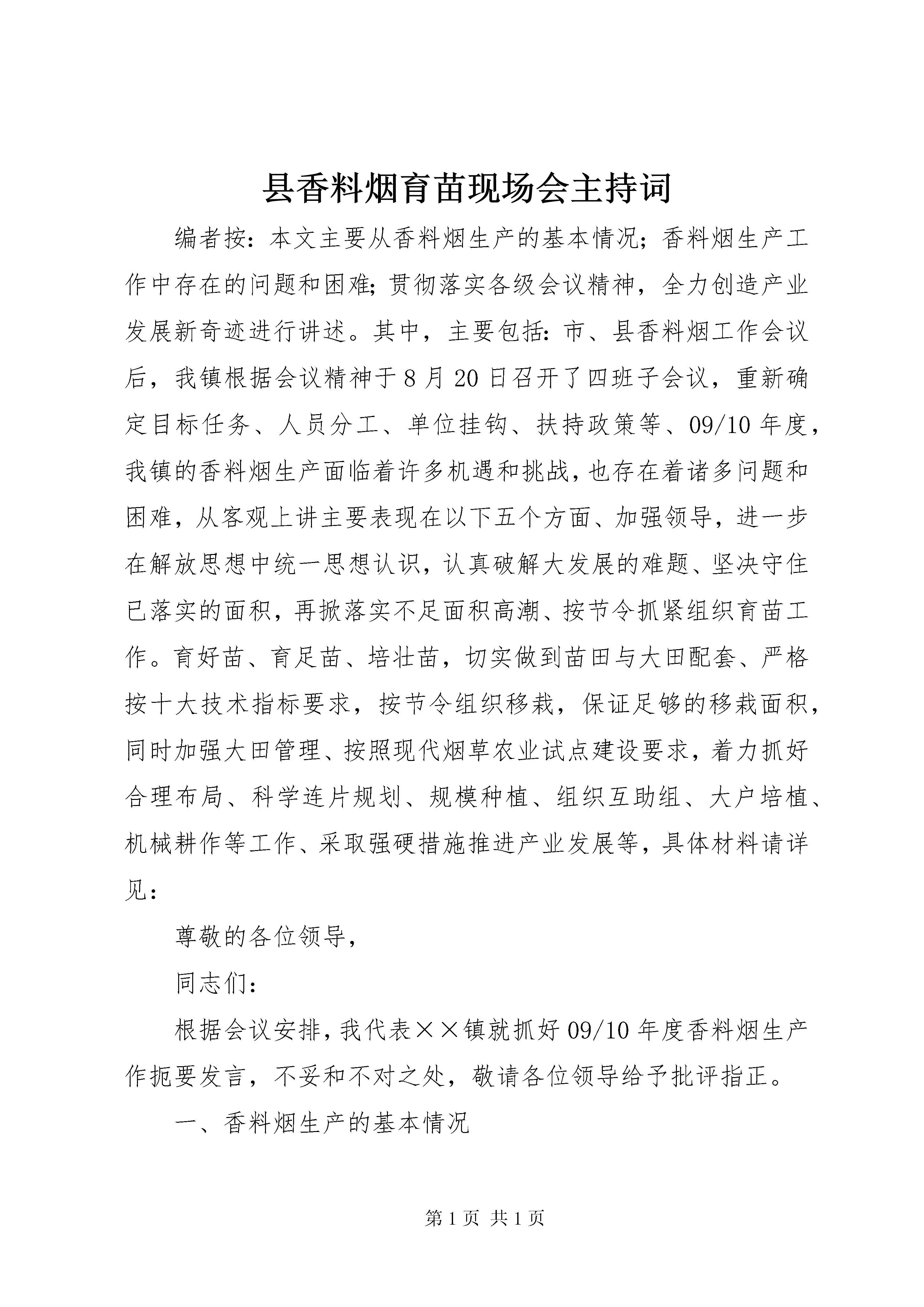 县香料烟育苗现场会主持词

编者按：本文主要从香料烟生产的基本情况；香料烟生产工作中存在的问题和困难；贯彻落实各级会议精神，全力创造产业发展新奇迹进行讲述。其中，主要包括：市、县香料烟工作会议后，我镇根据会议精神于8月20日召开了四班子会议，重新确定目标任务、人员分工、单位挂钩、扶持政策等、09/10年度，我镇的香料烟生产面临着许多机遇和挑战，也存在着诸多问题和困难，从客观上讲主要表现在以下五个方面、加强领导，进一步在解放思想中统一思想认识，认真破解大发展的难题、坚决守住已落实的面积，再掀落实不足面积高潮、按节令抓紧组织育苗工作。育好苗、育足苗、培壮苗，切实做到苗田与大田配套、严格按十大技术指标要求，按节令组织移栽，保证足够的移栽面积，同时加强大田管理、按照现代烟草农业试点建设要求，着力抓好合理布局、科学连片规划、规模种植、组织互助组、大户培植、机械耕作等工作、采取强硬措施推进产业发展等，具体材料请详见：

尊敬的各位领导，

同志们：

根据会议安排，我代表××镇就抓好09/10年度香料烟生产作扼要发言，不妥和不对之处，敬请各位领导给予批评指正。

一、香料烟生产的基本情况

第1页 共1页